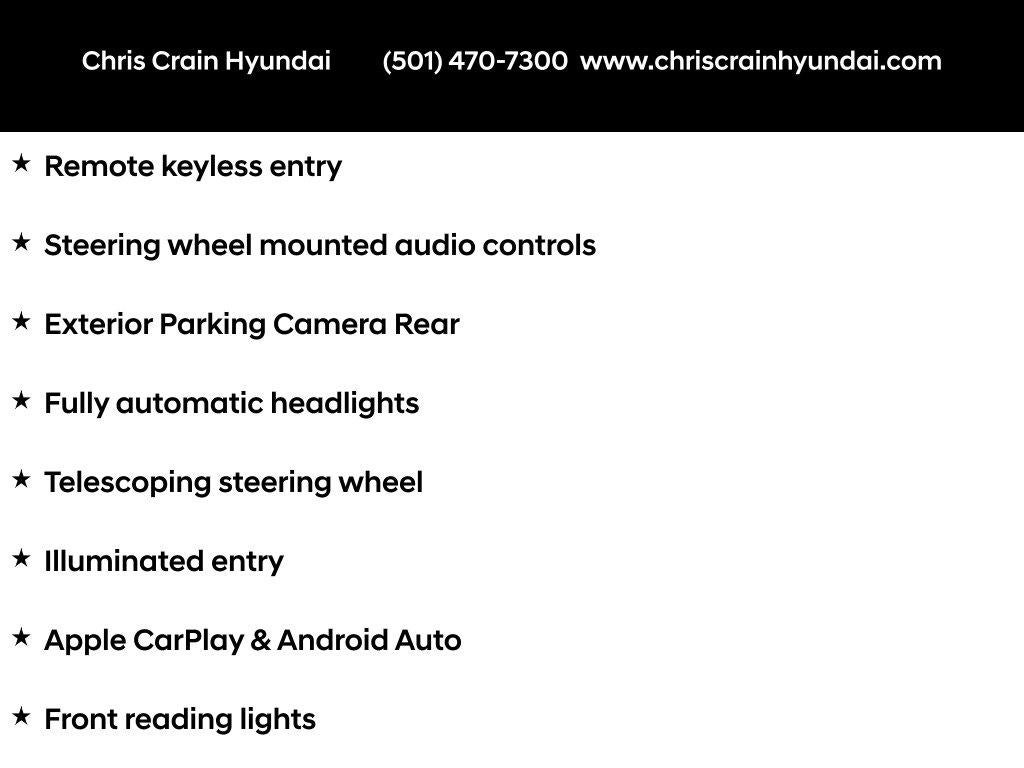 Chris Crain Hyundai (501) 470-7300 www.chriscrainhyundai.com

★ Remote keyless entry

★ Steering wheel mounted audio controls

★ Exterior Parking Camera Rear

★ Fully automatic headlights

★ Telescoping steering wheel

★ Illuminated entry

★ Apple CarPlay & Android Auto

★ Front reading lights